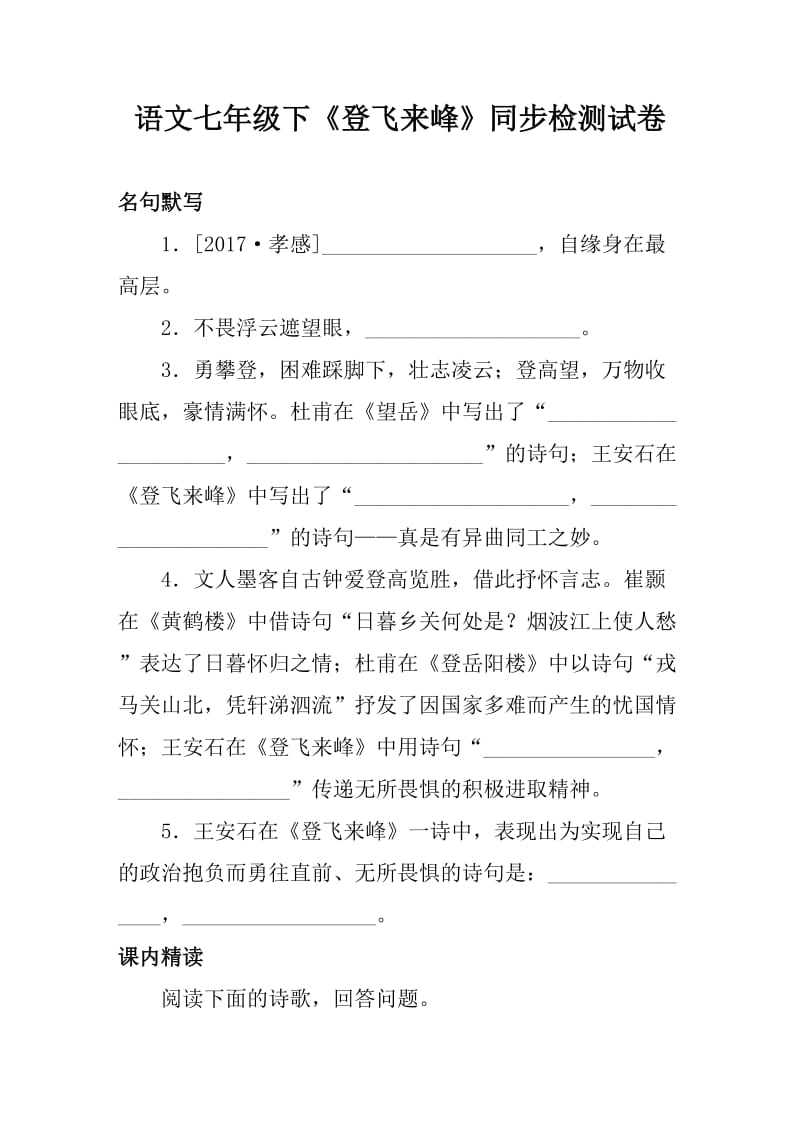 语文七年级下《登飞来峰》同步检测试卷

名句默写

1．[2017·孝感]____________________，自缘身在最高层。

2．不畏浮云遮望眼，____________________。

3．勇攀登，困难踩脚下，壮志凌云；登高望，万物收眼底，豪情满怀。杜甫在《望岳》中写出了“______________________，______________________”的诗句；王安石在《登飞来峰》中写出了“____________________，______________________”的诗句——真是有异曲同工之妙。

4．文人墨客自古钟爱登高览胜，借此抒怀言志。崔颢在《黄鹤楼》中借诗句“日暮乡关何处是？烟波江上使人愁”表达了日暮怀归之情；杜甫在《登岳阳楼》中以诗句“戎马关山北，凭轩涕泗流”抒发了因国家多难而产生的忧国情怀；王安石在《登飞来峰》中用诗句“________________，________________”传递无所畏惧的积极进取精神。

5．王安石在《登飞来峰》一诗中，表现出为实现自己的政治抱负而勇往直前、无所畏惧的诗句是：________________，__________________。

课内精读

阅读下面的诗歌，回答问题。